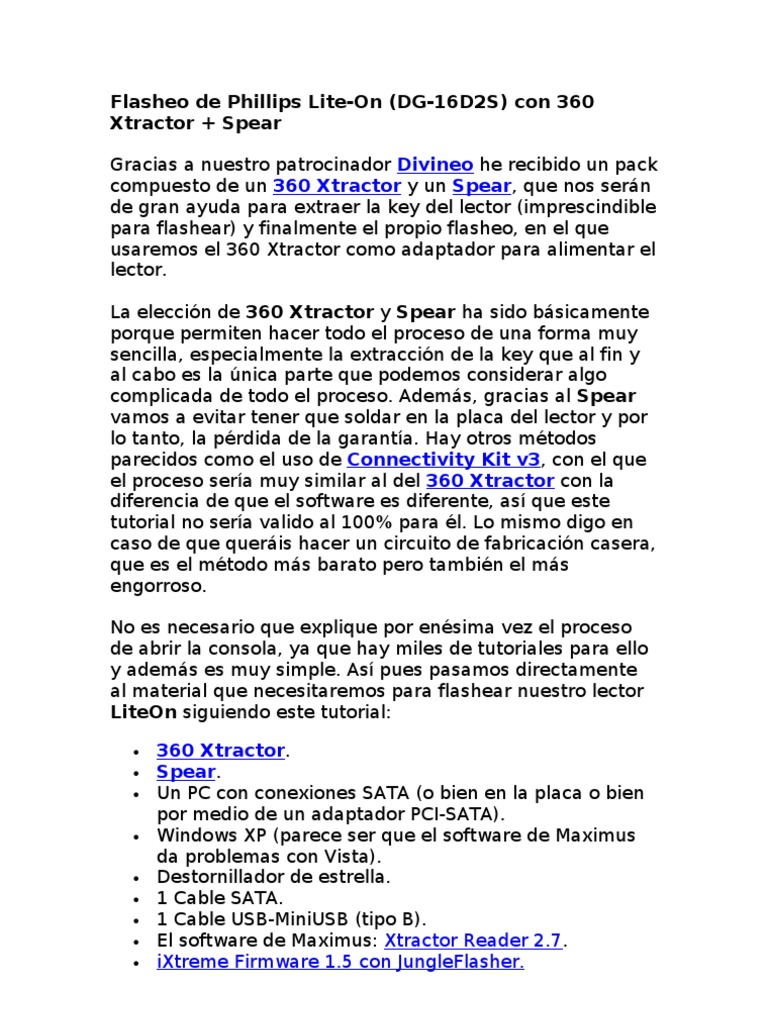 Flasheo de Phillips Lite-On (DG-16D2S) con 360 Xtractor + Spear

Gracias a nuestro patrocinador Divineo he recibido un pack compuesto de un 360 Xtractor y un Spear, que nos serán de gran ayuda para extraer la key del lector (imprescindible para flashear) y finalmente el propio flasheo, en el que usaremos el 360 Xtractor como adaptador para alimentar el lector.

La elección de 360 Xtractor y Spear ha sido básicamente porque permiten hacer todo el proceso de una forma muy sencilla, especialmente la extracción de la key que al fin y al cabo es la única parte que podemos considerar algo complicada de todo el proceso. Además, gracias al Spear vamos a evitar tener que soldar en la placa del lector y por lo tanto, la pérdida de la garantía. Hay otros métodos parecidos como el uso de Connectivity Kit v3, con el que el proceso sería muy similar al del 360 Xtractor con la diferencia de que el software es diferente, así que este tutorial no sería valido al 100% para él. Lo mismo digo en caso de que queráis hacer un circuito de fabricación casera, que es el método más barato pero también el más engorroso.

No es necesario que explique por enésima vez el proceso de abrir la consola, ya que hay miles de tutoriales para ello y además es muy simple. Así pues pasamos directamente al material que necesitaremos para flashear nuestro lector LiteOn siguiendo este tutorial:

• 360 Xtractor.
• Spear.
• Un PC con conexiones SATA (o bien en la placa o bien por medio de un adaptador PCI-SATA).
• Windows XP (parece ser que el software de Maximus da problemas con Vista).
• Destornillador de estrella.
• 1 Cable SATA.
• 1 Cable USB-MiniUSB (tipo B).
• El software de Maximus: Xtractor Reader 2.7.
• iXtreme Firmware 1.5 con JungleFlasher.